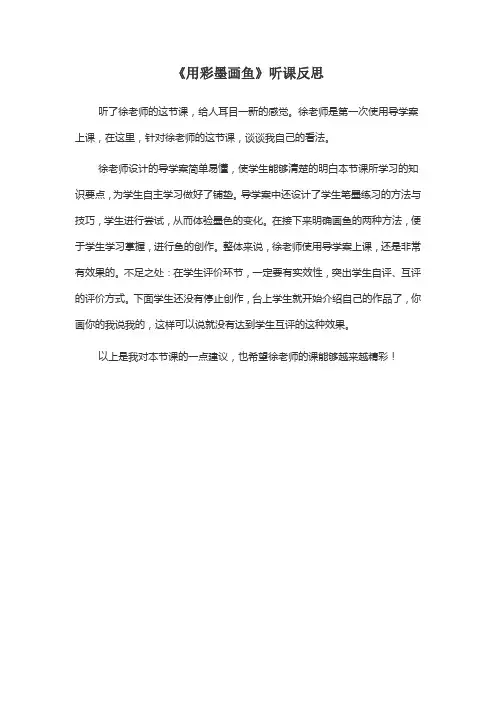 《用彩墨画鱼》听课反思

听了徐老师的这节课，给人耳目一新的感觉。徐老师是第一次使用导学案上课，在这里，针对徐老师的这节课，谈谈我自己的看法。

徐老师设计的导学案简单易懂，使学生能够清楚的明白本节课所学习的知识要点，为学生自主学习做好了铺垫。导学案中还设计了学生笔墨练习的方法与技巧，学生进行尝试，从而体验墨色的变化。在接下来明确画鱼的两种方法，便于学生学习掌握，进行鱼的创作。整体来说，徐老师使用导学案上课，还是非常有效果的。不足之处：在学生评价环节，一定要有实效性，突出学生自评、互评的评价方式。下面学生还没有停止创作，台上学生就开始介绍自己的作品了，你画你的我说我的，这样可以说就没有达到学生互评的这种效果。

以上是我对本节课的一点建议，也希望徐老师的课能够越来越精彩！